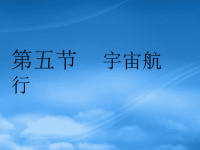 第五节　宇宙航行